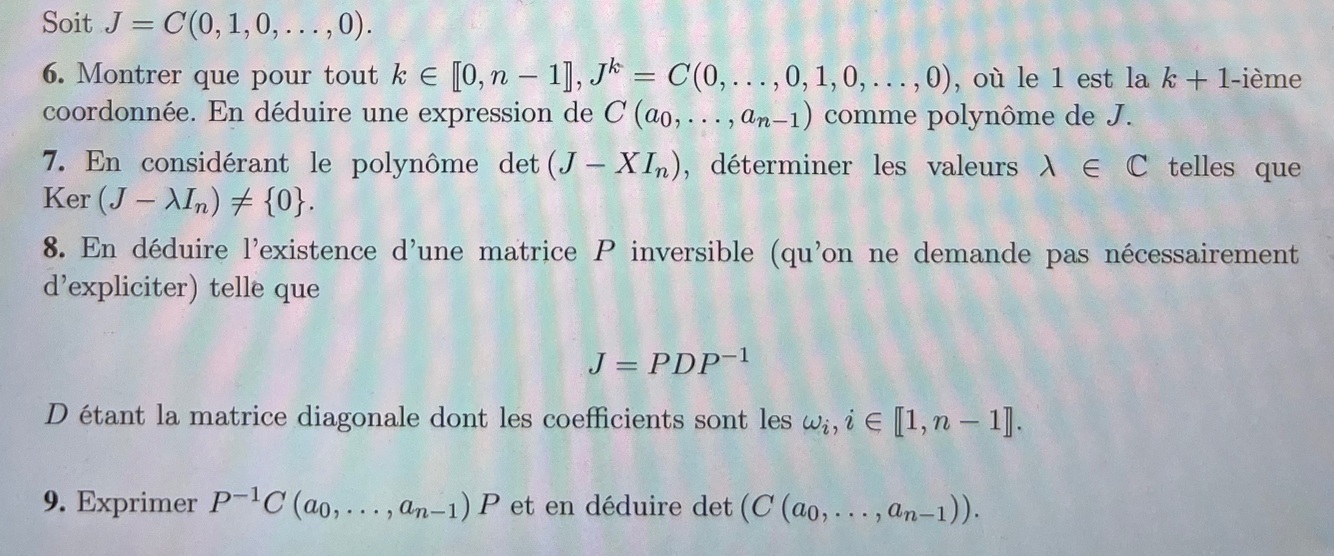 Soit $J = C(0, 1, 0, \ldots, 0)$.

**6.** Montrer que pour tout $k \in [\![0, n-1]\!]$, $J^k = C(0, \ldots, 0, 1, 0, \ldots, 0)$, où le 1 est la $k+1$-ième coordonnée. En déduire une expression de $C(a_0, \ldots, a_{n-1})$ comme polynôme de $J$.

**7.** En considérant le polynôme $\det(J - XI_n)$, déterminer les valeurs $\lambda \in \mathbb{C}$ telles que $\operatorname{Ker}(J - \lambda I_n) \neq \{0\}$.

**8.** En déduire l'existence d'une matrice $P$ inversible (qu'on ne demande pas nécessairement d'expliciter) telle que

$$J = PDP^{-1}$$

$D$ étant la matrice diagonale dont les coefficients sont les $\omega_i, i \in [\![1, n-1]\!]$.

**9.** Exprimer $P^{-1}C(a_0, \ldots, a_{n-1})P$ et en déduire $\det(C(a_0, \ldots, a_{n-1}))$.